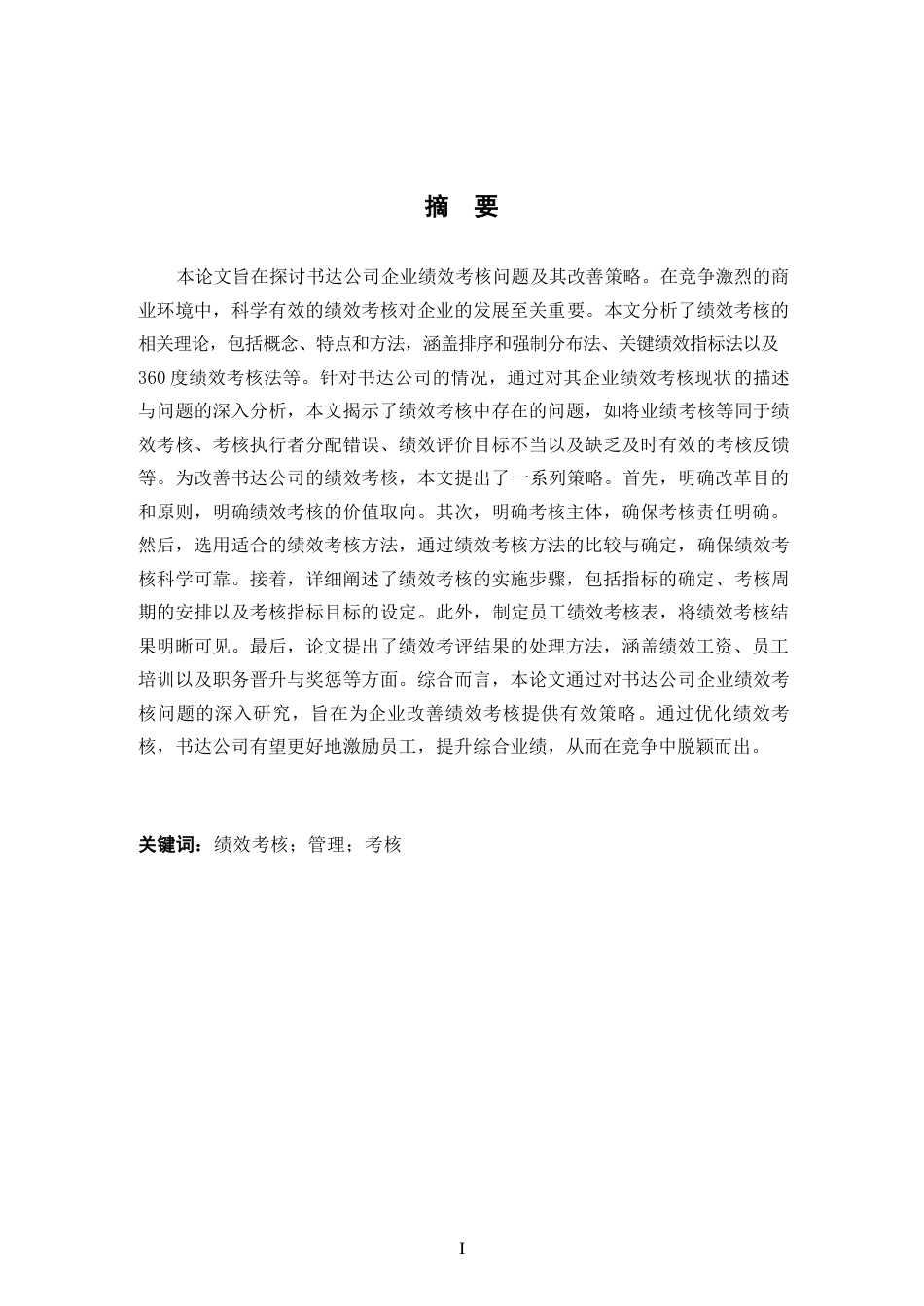 摘　要

本论文旨在探讨书达公司企业绩效考核问题及其改善策略。在竞争激烈的商业环境中，科学有效的绩效考核对企业的发展至关重要。本文分析了绩效考核的相关理论，包括概念、特点和方法，涵盖排序和强制分布法、关键绩效指标法以及360度绩效考核法等。针对书达公司的情况，通过对其企业绩效考核现状的描述与问题的深入分析，本文揭示了绩效考核中存在的问题，如将业绩考核等同于绩效考核、考核执行者分配错误、绩效评价目标不当以及缺乏及时有效的考核反馈等。为改善书达公司的绩效考核，本文提出了一系列策略。首先，明确改革目的和原则，明确绩效考核的价值取向。其次，明确考核主体，确保考核责任明确。然后，选用适合的绩效考核方法，通过绩效考核方法的比较与确定，确保绩效考核科学可靠。接着，详细阐述了绩效考核的实施步骤，包括指标的确定、考核周期的安排以及考核指标目标的设定。此外，制定员工绩效考核表，将绩效考核结果明晰可见。最后，论文提出了绩效考评结果的处理方法，涵盖绩效工资、员工培训以及职务晋升与奖惩等方面。综合而言，本论文通过对书达公司企业绩效考核问题的深入研究，旨在为企业改善绩效考核提供有效策略。通过优化绩效考核，书达公司有望更好地激励员工，提升综合业绩，从而在竞争中脱颖而出。

关键词：绩效考核；管理；考核

I